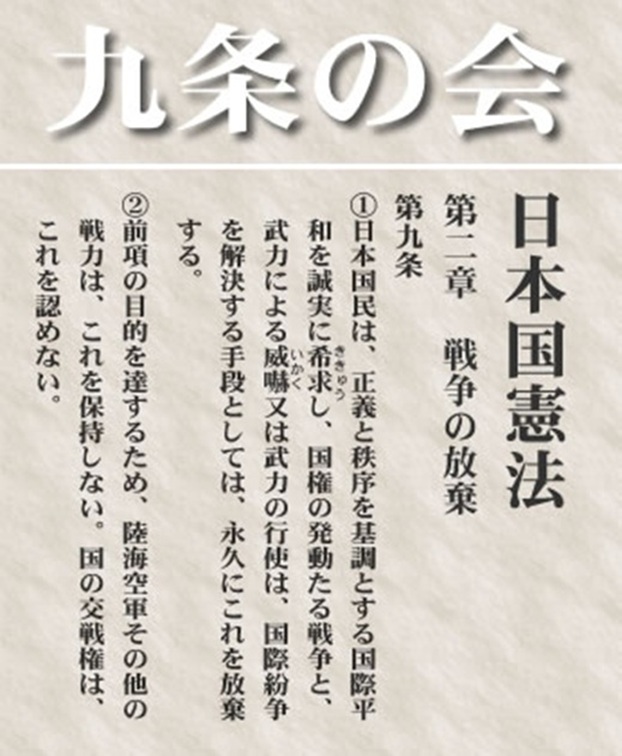 九条の会

日本国憲法

第二章　戦争の放棄

第九条

①日本国民は、正義と秩序を基調とする国際平和を誠実に希求し、国権の発動たる戦争と、武力による威嚇又は武力の行使は、国際紛争を解決する手段としては、永久にこれを放棄する。

②前項の目的を達するため、陸海空軍その他の戦力は、これを保持しない。国の交戦権は、これを認めない。